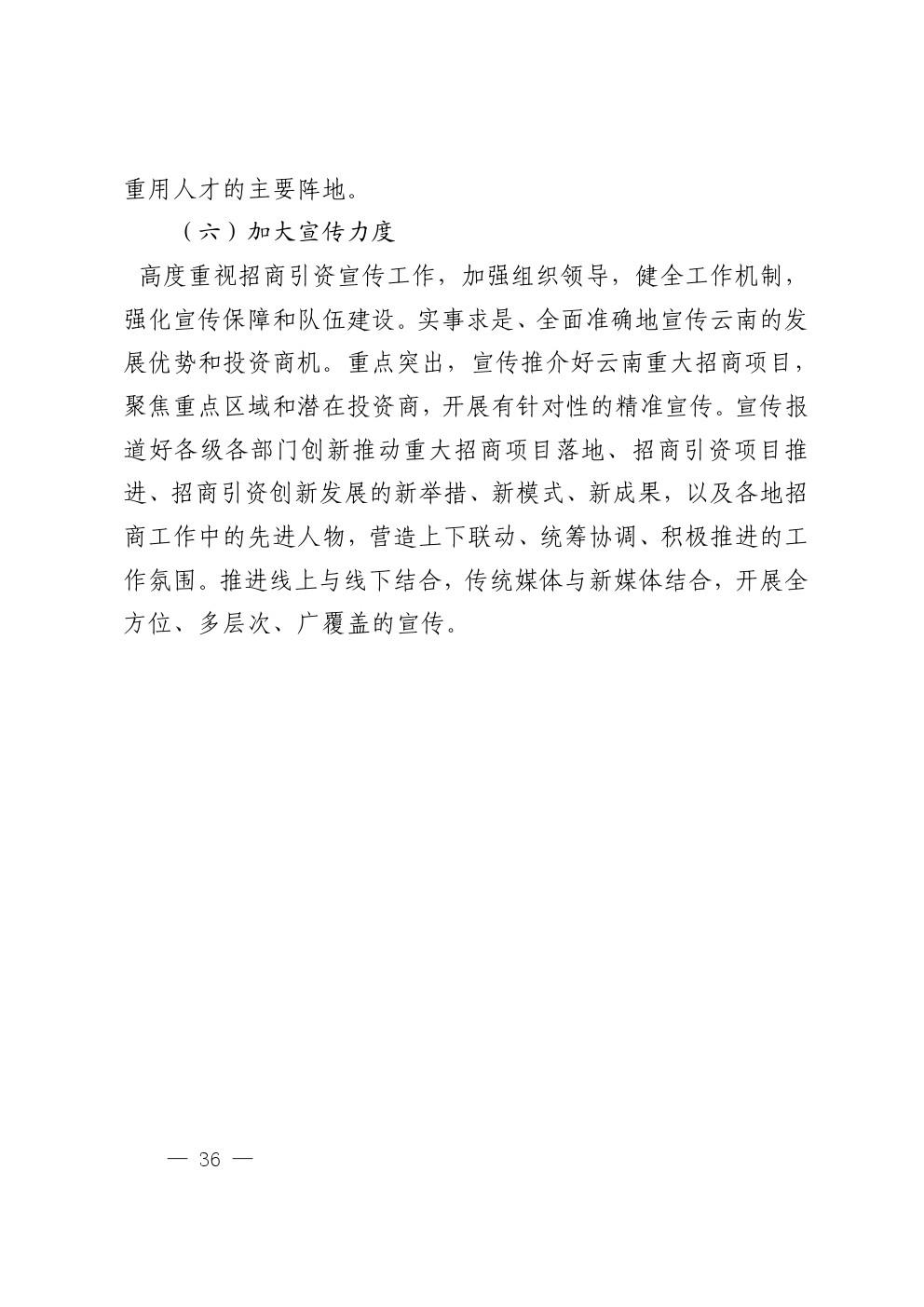 重用人才的主要阵地。

（六）加大宣传力度

高度重视招商引资宣传工作，加强组织领导，健全工作机制，强化宣传保障和队伍建设。实事求是、全面准确地宣传云南的发展优势和投资商机。重点突出，宣传推介好云南重大招商项目，聚焦重点区域和潜在投资商，开展有针对性的精准宣传。宣传报道好各级各部门创新推动重大招商项目落地、招商引资项目推进、招商引资创新发展的新举措、新模式、新成果，以及各地招商工作中的先进人物，营造上下联动、统筹协调、积极推进的工作氛围。推进线上与线下结合，传统媒体与新媒体结合，开展全方位、多层次、广覆盖的宣传。

— 36 —